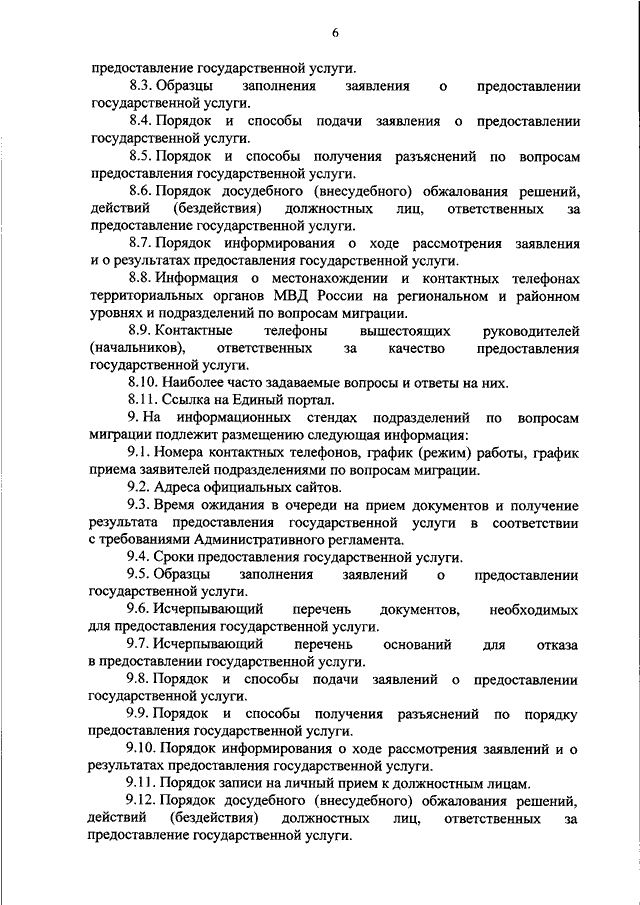 6

предоставление государственной услуги.

8.3. Образцы заполнения заявления о предоставлении государственной услуги.

8.4. Порядок и способы подачи заявления о предоставлении государственной услуги.

8.5. Порядок и способы получения разъяснений по вопросам предоставления государственной услуги.

8.6. Порядок досудебного (внесудебного) обжалования решений, действий (бездействия) должностных лиц, ответственных за предоставление государственной услуги.

8.7. Порядок информирования о ходе рассмотрения заявления и о результатах предоставления государственной услуги.

8.8. Информация о местонахождении и контактных телефонах территориальных органов МВД России на региональном и районном уровнях и подразделений по вопросам миграции.

8.9. Контактные телефоны вышестоящих руководителей (начальников), ответственных за качество предоставления государственной услуги.

8.10. Наиболее часто задаваемые вопросы и ответы на них.

8.11. Ссылка на Единый портал.

9. На информационных стендах подразделений по вопросам миграции подлежит размещению следующая информация:

9.1. Номера контактных телефонов, график (режим) работы, график приема заявителей подразделениями по вопросам миграции.

9.2. Адреса официальных сайтов.

9.3. Время ожидания в очереди на прием документов и получение результата предоставления государственной услуги в соответствии с требованиями Административного регламента.

9.4. Сроки предоставления государственной услуги.

9.5. Образцы заполнения заявлений о предоставлении государственной услуги.

9.6. Исчерпывающий перечень документов, необходимых для предоставления государственной услуги.

9.7. Исчерпывающий перечень оснований для отказа в предоставлении государственной услуги.

9.8. Порядок и способы подачи заявлений о предоставлении государственной услуги.

9.9. Порядок и способы получения разъяснений по порядку предоставления государственной услуги.

9.10. Порядок информирования о ходе рассмотрения заявлений и о результатах предоставления государственной услуги.

9.11. Порядок записи на личный прием к должностным лицам.

9.12. Порядок досудебного (внесудебного) обжалования решений, действий (бездействия) должностных лиц, ответственных за предоставление государственной услуги.